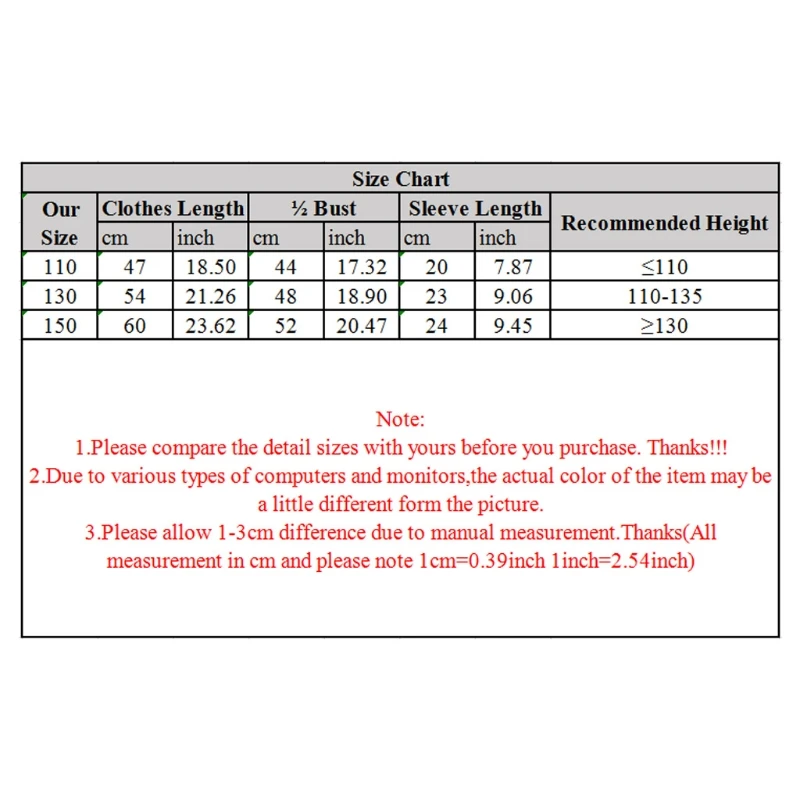 Size Chart

| Our Size | Clothes Length cm | Clothes Length inch | ½ Bust cm | ½ Bust inch | Sleeve Length cm | Sleeve Length inch | Recommended Height |
|---|---|---|---|---|---|---|---|
| 110 | 47 | 18.50 | 44 | 17.32 | 20 | 7.87 | ≤110 |
| 130 | 54 | 21.26 | 48 | 18.90 | 23 | 9.06 | 110-135 |
| 150 | 60 | 23.62 | 52 | 20.47 | 24 | 9.45 | ≥130 |

Note:
1.Please compare the detail sizes with yours before you purchase. Thanks!!!
2.Due to various types of computers and monitors,the actual color of the item may be a little different form the picture.
3.Please allow 1-3cm difference due to manual measurement.Thanks(All measurement in cm and please note 1cm=0.39inch 1inch=2.54inch)